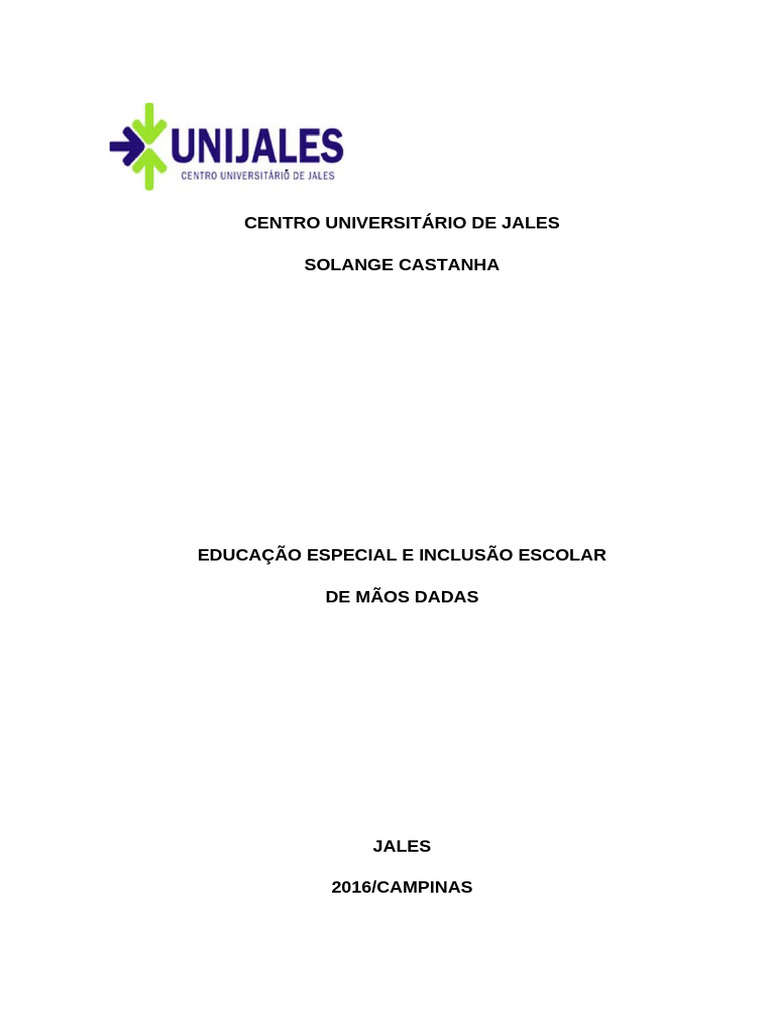 UNIJALES
CENTRO UNIVERSITÁRIO DE JALES

CENTRO UNIVERSITÁRIO DE JALES

SOLANGE CASTANHA

EDUCAÇÃO ESPECIAL E INCLUSÃO ESCOLAR

DE MÃOS DADAS

JALES

2016/CAMPINAS